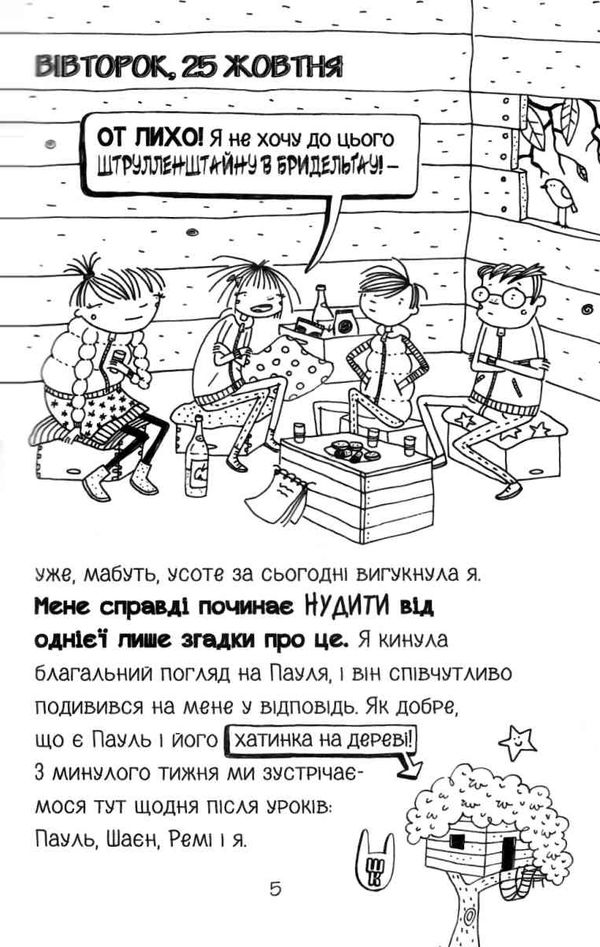 ВІВТОРОК, 25 ЖОВТНЯ

ОТ ЛИХО! Я не хочу до цього ШТРУЛЛЕНШТАЙНУ В БРИДЕЛЬТАУ! –

уже, мабуть, усоте за сьогодні вигукнула я. Мене справді починає НУДИТИ від однієї лише згадки про це. Я кинула благальний погляд на Пауля, і він співчутливо подивився на мене у відповідь. Як добре, що є Пауль і його хатинка на дереві! З минулого тижня ми зустрічаємося тут щодня після уроків: Пауль, Шаєн, Ремі і я.

5